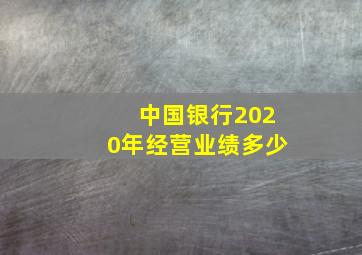 中国银行2020年经营业绩多少